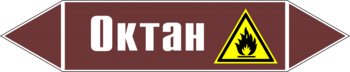 Октан